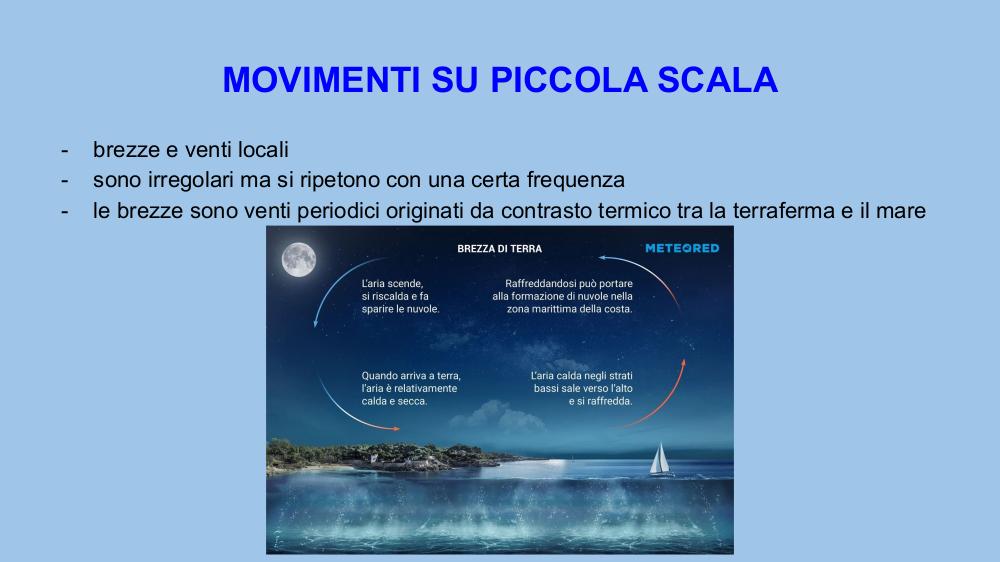 MOVIMENTI SU PICCOLA SCALA

- brezze e venti locali
- sono irregolari ma si ripetono con una certa frequenza
- le brezze sono venti periodici originati da contrasto termico tra la terraferma e il mare

BREZZA DI TERRA

METEORED

L'aria scende, si riscalda e fa sparire le nuvole.

Raffreddandosi può portare alla formazione di nuvole nella zona marittima della costa.

Quando arriva a terra, l'aria è relativamente calda e secca.

L'aria calda negli strati bassi sale verso l'alto e si raffredda.